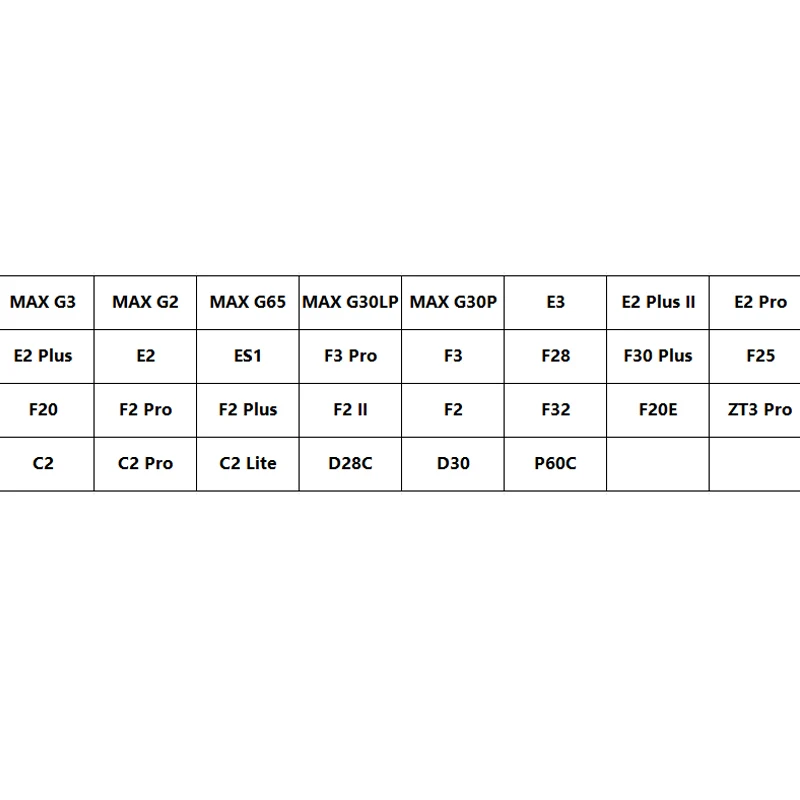 | MAX G3 | MAX G2 | MAX G65 | MAX G30LP | MAX G30P | E3 | E2 Plus II | E2 Pro |
|---|---|---|---|---|---|---|---|
| E2 Plus | E2 | ES1 | F3 Pro | F3 | F28 | F30 Plus | F25 |
| F20 | F2 Pro | F2 Plus | F2 II | F2 | F32 | F20E | ZT3 Pro |
| C2 | C2 Pro | C2 Lite | D28C | D30 | P60C | | |